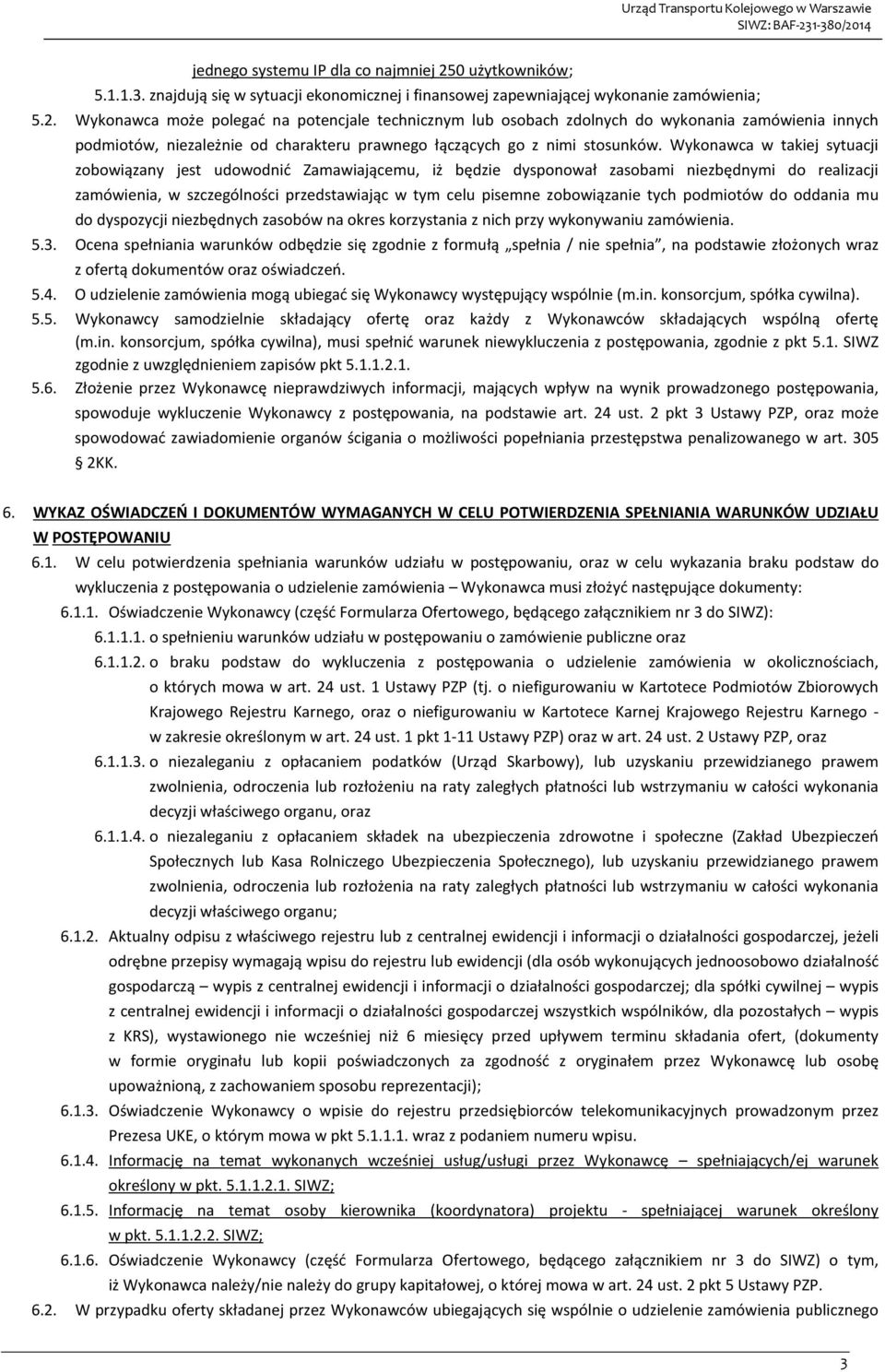 Urząd Transportu Kolejowego w Warszawie
SIWZ: BAF-231-380/2014

jednego systemu IP dla co najmniej 250 użytkowników;

5.1.1.3. znajdują się w sytuacji ekonomicznej i finansowej zapewniającej wykonanie zamówienia;

5.2. Wykonawca może polegać na potencjale technicznym lub osobach zdolnych do wykonania zamówienia innych podmiotów, niezależnie od charakteru prawnego łączących go z nimi stosunków. Wykonawca w takiej sytuacji zobowiązany jest udowodnić Zamawiającemu, iż będzie dysponował zasobami niezbędnymi do realizacji zamówienia, w szczególności przedstawiając w tym celu pisemne zobowiązanie tych podmiotów do oddania mu do dyspozycji niezbędnych zasobów na okres korzystania z nich przy wykonywaniu zamówienia.

5.3. Ocena spełniania warunków odbędzie się zgodnie z formułą „spełnia / nie spełnia”, na podstawie złożonych wraz z ofertą dokumentów oraz oświadczeń.

5.4. O udzielenie zamówienia mogą ubiegać się Wykonawcy występujący wspólnie (m.in. konsorcjum, spółka cywilna).

5.5. Wykonawcy samodzielnie składający ofertę oraz każdy z Wykonawców składających wspólną ofertę (m.in. konsorcjum, spółka cywilna), musi spełnić warunek niewykluczenia z postępowania, zgodnie z pkt 5.1. SIWZ zgodnie z uwzględnieniem zapisów pkt 5.1.1.2.1.

5.6. Złożenie przez Wykonawcę nieprawdziwych informacji, mających wpływ na wynik prowadzonego postępowania, spowoduje wykluczenie Wykonawcy z postępowania, na podstawie art. 24 ust. 2 pkt 3 Ustawy PZP, oraz może spowodować zawiadomienie organów ścigania o możliwości popełniania przestępstwa penalizowanego w art. 305 § 2KK.

6. WYKAZ OŚWIADCZEŃ I DOKUMENTÓW WYMAGANYCH W CELU POTWIERDZENIA SPEŁNIANIA WARUNKÓW UDZIAŁU W POSTĘPOWANIU

6.1. W celu potwierdzenia spełniania warunków udziału w postępowaniu, oraz w celu wykazania braku podstaw do wykluczenia z postępowania o udzielenie zamówienia – Wykonawca musi złożyć następujące dokumenty:

6.1.1. Oświadczenie Wykonawcy (część Formularza Ofertowego, będącego załącznikiem nr 3 do SIWZ):

6.1.1.1. o spełnieniu warunków udziału w postępowaniu o zamówienie publiczne oraz

6.1.1.2. o braku podstaw do wykluczenia z postępowania o udzielenie zamówienia w okolicznościach, o których mowa w art. 24 ust. 1 Ustawy PZP (tj. o niefigurowaniu w Kartotece Podmiotów Zbiorowych Krajowego Rejestru Karnego, oraz o niefigurowaniu w Kartotece Karnej Krajowego Rejestru Karnego - w zakresie określonym w art. 24 ust. 1 pkt 1-11 Ustawy PZP) oraz w art. 24 ust. 2 Ustawy PZP, oraz

6.1.1.3. o niezaleganiu z opłacaniem podatków (Urząd Skarbowy), lub uzyskaniu przewidzianego prawem zwolnienia, odroczenia lub rozłożeniu na raty zaległych płatności lub wstrzymaniu w całości wykonania decyzji właściwego organu, oraz

6.1.1.4. o niezaleganiu z opłacaniem składek na ubezpieczenia zdrowotne i społeczne (Zakład Ubezpieczeń Społecznych lub Kasa Rolniczego Ubezpieczenia Społecznego), lub uzyskaniu przewidzianego prawem zwolnienia, odroczenia lub rozłożenia na raty zaległych płatności lub wstrzymaniu w całości wykonania decyzji właściwego organu;

6.1.2. Aktualny odpisu z właściwego rejestru lub z centralnej ewidencji i informacji o działalności gospodarczej, jeżeli odrębne przepisy wymagają wpisu do rejestru lub ewidencji (dla osób wykonujących jednoosobowo działalność gospodarczą – wypis z centralnej ewidencji i informacji o działalności gospodarczej; dla spółki cywilnej – wypis z centralnej ewidencji i informacji o działalności gospodarczej wszystkich wspólników, dla pozostałych – wypis z KRS), wystawionego nie wcześniej niż 6 miesięcy przed upływem terminu składania ofert, (dokumenty w formie oryginału lub kopii poświadczonych za zgodność z oryginałem przez Wykonawcę lub osobę upoważnioną, z zachowaniem sposobu reprezentacji);

6.1.3. Oświadczenie Wykonawcy o wpisie do rejestru przedsiębiorców telekomunikacyjnych prowadzonym przez Prezesa UKE, o którym mowa w pkt 5.1.1.1. wraz z podaniem numeru wpisu.

6.1.4. Informację na temat wykonanych wcześniej usług/usługi przez Wykonawcę – spełniających/ej warunek określony w pkt. 5.1.1.2.1. SIWZ;

6.1.5. Informację na temat osoby kierownika (koordynatora) projektu - spełniającej warunek określony w pkt. 5.1.1.2.2. SIWZ;

6.1.6. Oświadczenie Wykonawcy (część Formularza Ofertowego, będącego załącznikiem nr 3 do SIWZ) o tym, iż Wykonawca należy/nie należy do grupy kapitałowej, o której mowa w art. 24 ust. 2 pkt 5 Ustawy PZP.

6.2. W przypadku oferty składanej przez Wykonawców ubiegających się wspólnie o udzielenie zamówienia publicznego

3